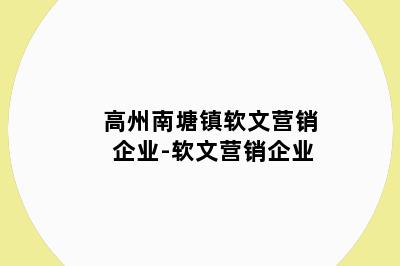 高州南塘镇软文营销企业-软文营销企业